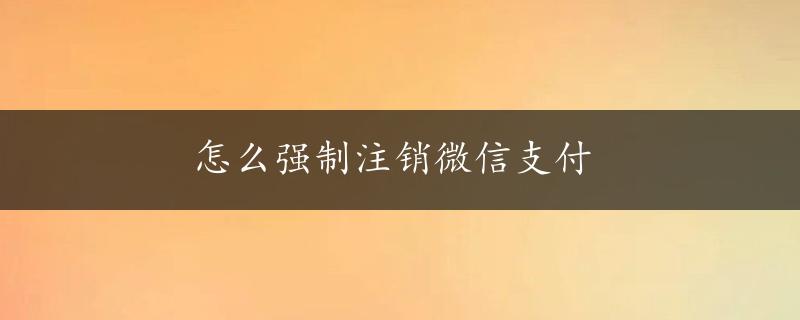 怎么强制注销微信支付